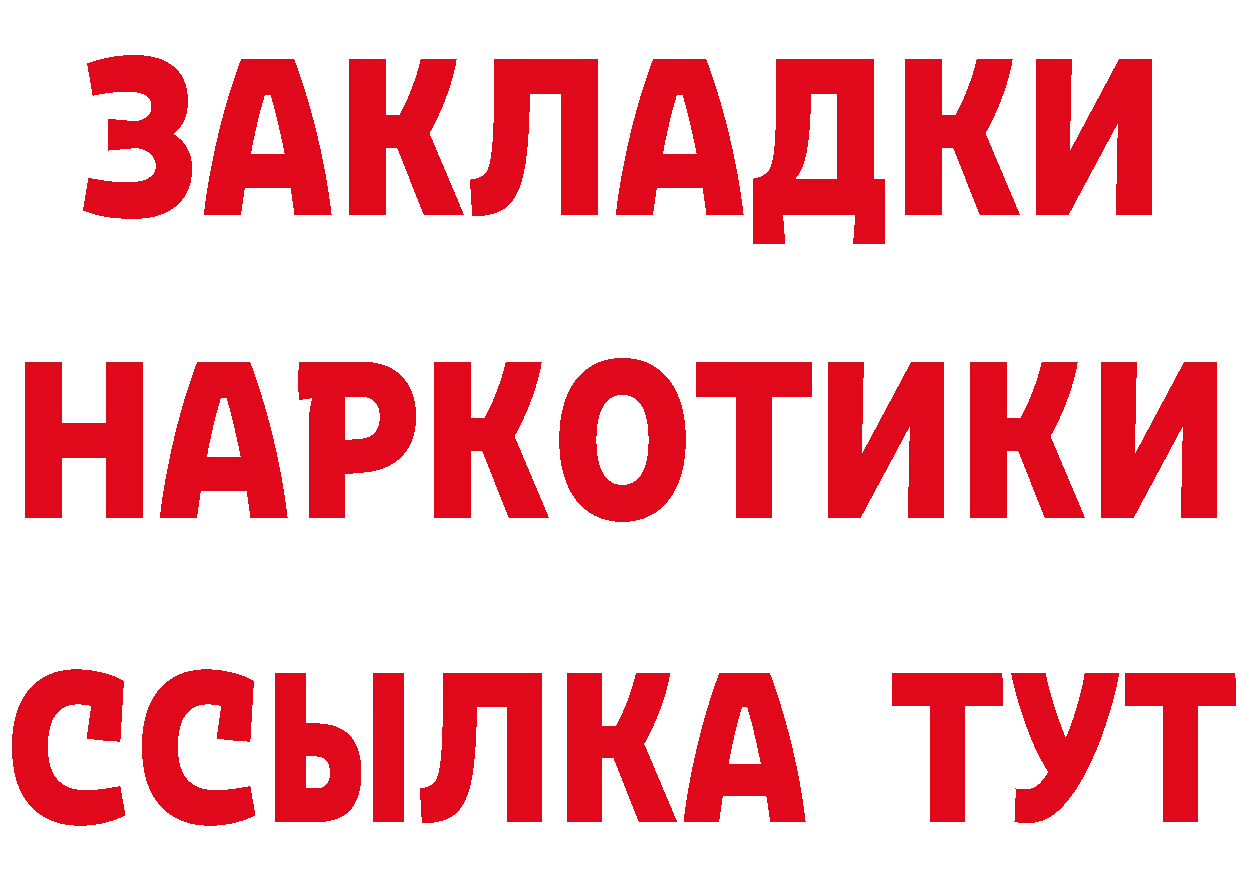 ЗАКЛАДКИ
НАРКОТИКИ
ССЫЛКА ТУТ